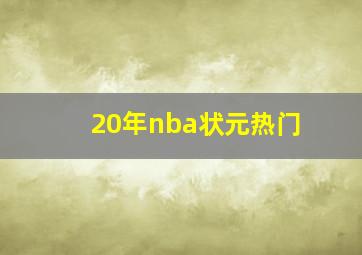 20年nba状元热门